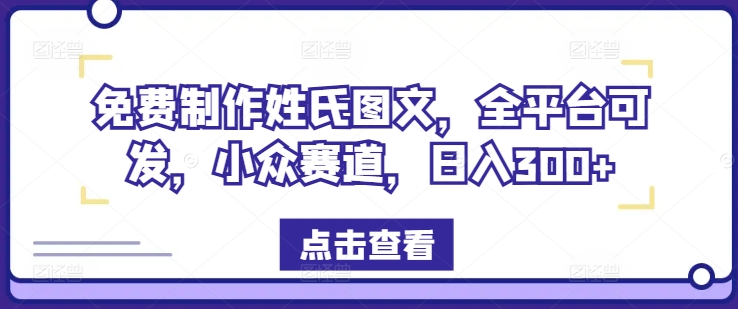 免费制作姓氏图文，全平台可发，小众赛道，日入300+

点击查看